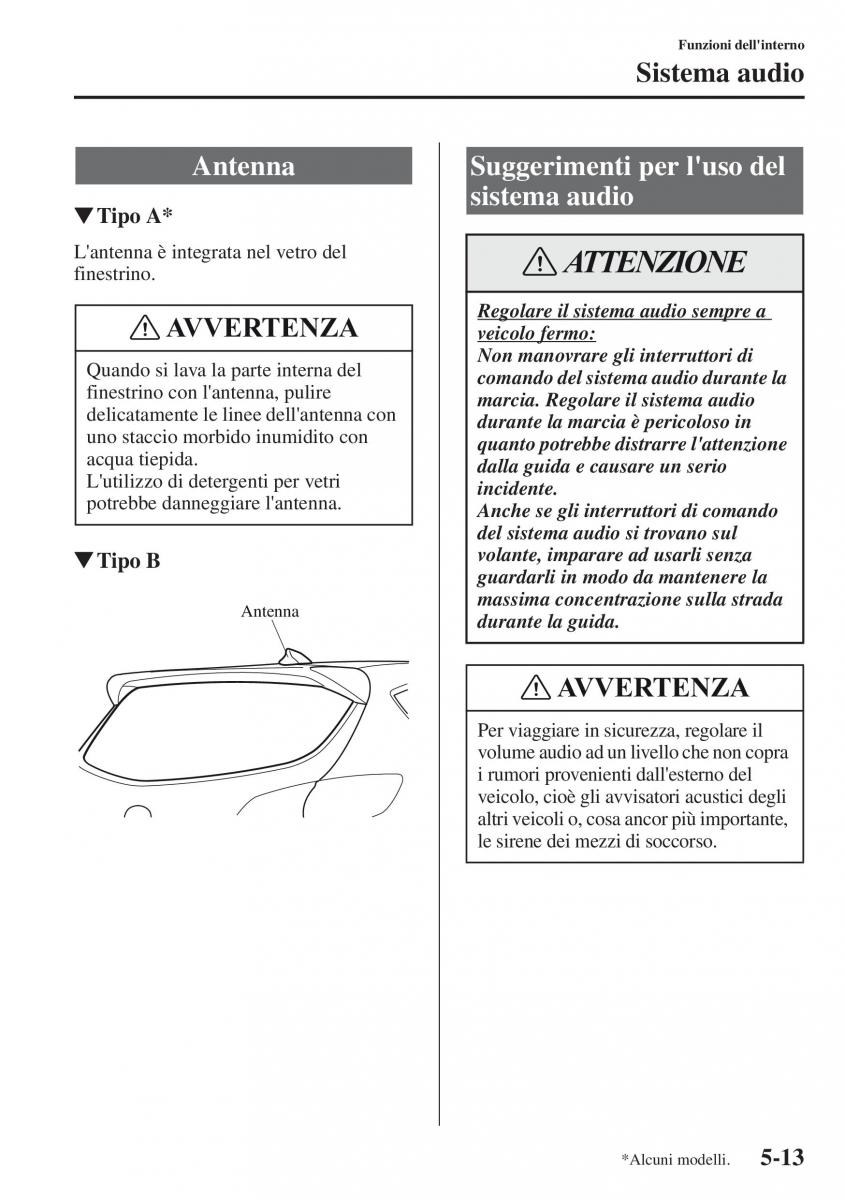 Funzioni dell'interno
Sistema audio

Antenna

▼Tipo A*

L'antenna è integrata nel vetro del finestrino.

⚠ AVVERTENZA

Quando si lava la parte interna del finestrino con l'antenna, pulire delicatamente le linee dell'antenna con uno staccio morbido inumidito con acqua tiepida.
L'utilizzo di detergenti per vetri potrebbe danneggiare l'antenna.

▼Tipo B

Antenna

Suggerimenti per l'uso del sistema audio

⚠ ATTENZIONE

Regolare il sistema audio sempre a veicolo fermo:
Non manovrare gli interruttori di comando del sistema audio durante la marcia. Regolare il sistema audio durante la marcia è pericoloso in quanto potrebbe distrarre l'attenzione dalla guida e causare un serio incidente.
Anche se gli interruttori di comando del sistema audio si trovano sul volante, imparare ad usarli senza guardarli in modo da mantenere la massima concentrazione sulla strada durante la guida.

⚠ AVVERTENZA

Per viaggiare in sicurezza, regolare il volume audio ad un livello che non copra i rumori provenienti dall'esterno del veicolo, cioè gli avvisatori acustici degli altri veicoli o, cosa ancor più importante, le sirene dei mezzi di soccorso.

*Alcuni modelli. 5-13